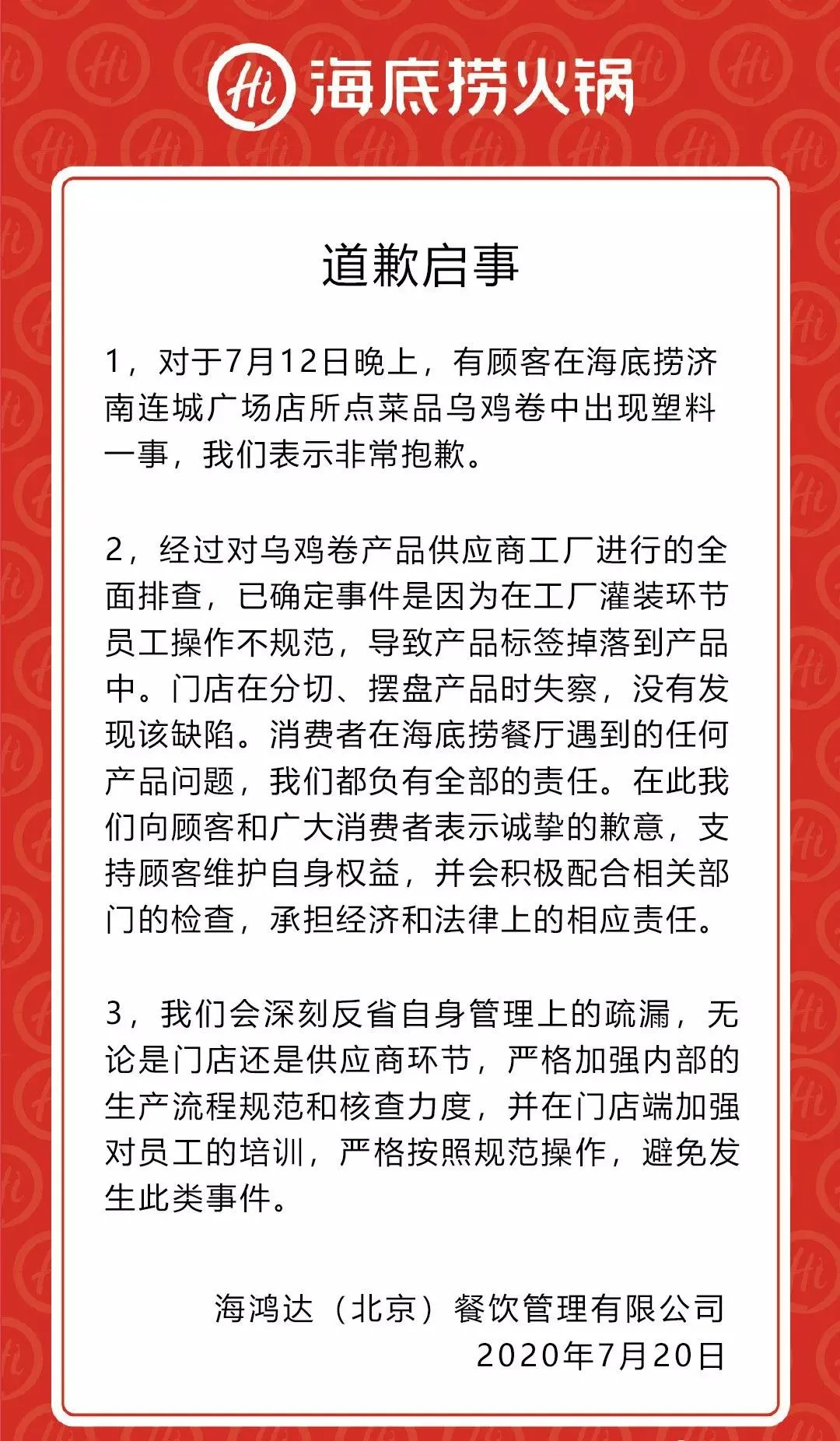 Hi 海底捞火锅

道歉启事

1，对于7月12日晚上，有顾客在海底捞济南连城广场店所点菜品乌鸡卷中出现塑料一事，我们表示非常抱歉。

2，经过对乌鸡卷产品供应商工厂进行的全面排查，已确定事件是因为在工厂灌装环节员工操作不规范，导致产品标签掉落到产品中。门店在分切、摆盘产品时失察，没有发现该缺陷。消费者在海底捞餐厅遇到的任何产品问题，我们都负有全部的责任。在此我们向顾客和广大消费者表示诚挚的歉意，支持顾客维护自身权益，并会积极配合相关部门的检查，承担经济和法律上的相应责任。

3，我们会深刻反省自身管理上的疏漏，无论是门店还是供应商环节，严格加强内部的生产流程规范和核查力度，并在门店端加强对员工的培训，严格按照规范操作，避免发生此类事件。

海鸿达（北京）餐饮管理有限公司
2020年7月20日